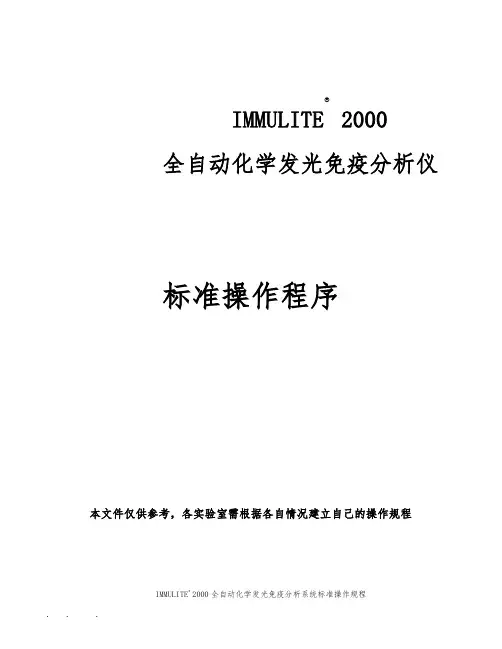 IMMULITE® 2000

全自动化学发光免疫分析仪

标准操作程序

本文件仅供参考，各实验室需根据各自情况建立自己的操作规程

IMMULITE®2000全自动化学发光免疫分析系统标准操作规程